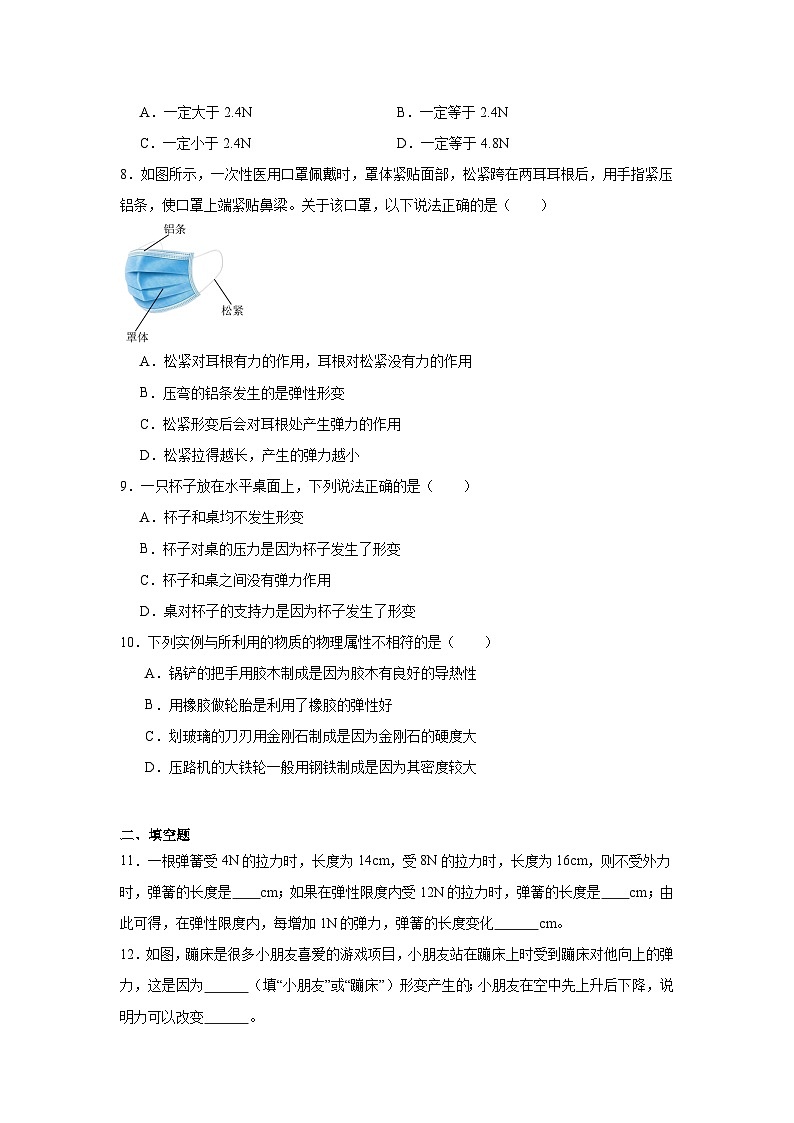 A．一定大于 2.4N

B．一定等于 2.4N

C．一定小于 2.4N

D．一定等于 4.8N

8．如图所示，一次性医用口罩佩戴时，罩体紧贴面部，松紧跨在两耳耳根后，用手指紧压铝条，使口罩上端紧贴鼻梁。关于该口罩，以下说法正确的是（　　）

铝条

松紧

罩体

A．松紧对耳根有力的作用，耳根对松紧没有力的作用

B．压弯的铝条发生的是弹性形变

C．松紧形变后会对耳根处产生弹力的作用

D．松紧拉得越长，产生的弹力越小

9．一只杯子放在水平桌面上，下列说法正确的是（　　）

A．杯子和桌均不发生形变

B．杯子对桌的压力是因为杯子发生了形变

C．杯子和桌之间没有弹力作用

D．桌对杯子的支持力是因为杯子发生了形变

10．下列实例与所利用的物质的物理属性不相符的是（　　）

A．锅铲的把手用胶木制成是因为胶木有良好的导热性

B．用橡胶做轮胎是利用了橡胶的弹性好

C．划玻璃的刀刃用金刚石制成是因为金刚石的硬度大

D．压路机的大铁轮一般用钢铁制成是因为其密度较大

二、填空题

11．一根弹簧受 4N 的拉力时，长度为 14cm，受 8N 的拉力时，长度为 16cm，则不受外力时，弹簧的长度是____cm；如果在弹性限度内受 12N 的拉力时，弹簧的长度是____cm；由此可得，在弹性限度内，每增加 1N 的弹力，弹簧的长度变化______cm。

12．如图，蹦床是很多小朋友喜爱的游戏项目，小朋友站在蹦床上时受到蹦床对他向上的弹力，这是因为______（填“小朋友”或“蹦床”）形变产生的；小朋友在空中先上升后下降，说明力可以改变______。